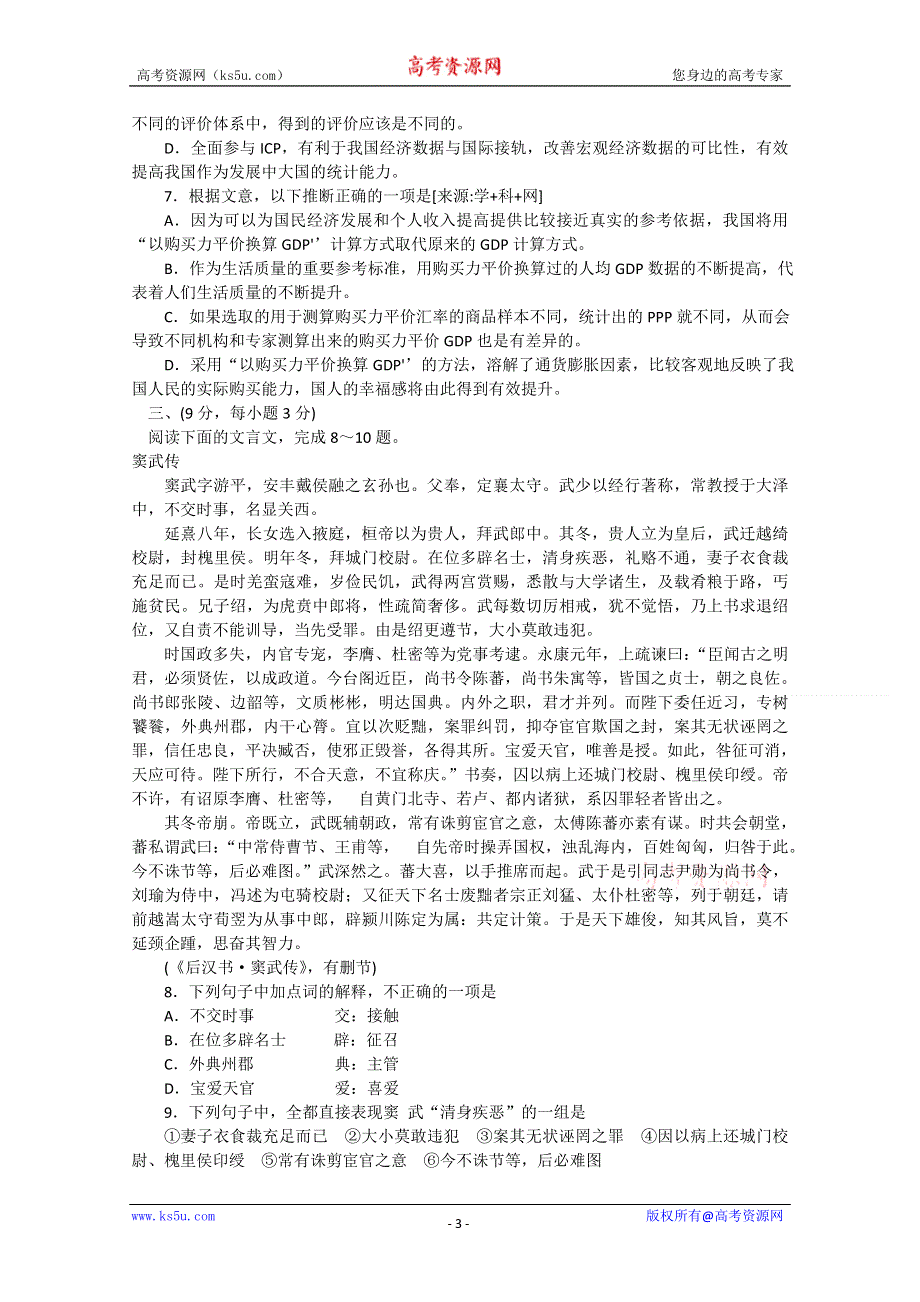 高考资源网（ks5u.com）　　高考资源网　　您身边的高考专家

不同的评价体系中，得到的评价应该是不同的。

D．全面参与 ICP，有利于我国经济数据与国际接轨，改善宏观经济数据的可比性，有效提高我国作为发展中大国的统计能力。

7．根据文意，以下推断正确的一项是[来源:学+科+网]

A．因为可以为国民经济发展和个人收入提高提供比较接近真实的参考依据，我国将用“以购买力平价换算 GDP'' 计算方式取代原来的 GDP 计算方式。

B．作为生活质量的重要参考标准，用购买力平价换算过的人均 GDP 数据的不断提高，代表着人们生活质量的不断提升。

C．如果选取的用于测算购买力平价汇率的商品样本不同，统计出的 PPP 就不同，从而会导致不同机构和专家测算出来的购买力平价 GDP 也是有差异的。

D．采用“以购买力平价换算 GDP''的方法，溶解了通货膨胀因素，比较客观地反映了我国人民的实际购买能力，国人的幸福感将由此得到有效提升。

三、(9 分，每小题 3 分)

阅读下面的文言文，完成 8～10 题。

窦武传

窦武字游平，安丰戴侯融之玄孙也。父奉，定襄太守。武少以经行著称，常教授于大泽中，不交时事，名显关西。

延熹八年，长女选入掖庭，桓帝以为贵人，拜武郎中。其冬，贵人立为皇后，武迁越绮校尉，封槐里侯。明年冬，拜城门校尉。在位多辟名士，清身疾恶，礼赂不通，妻子衣食裁充足而已。是时羌蛮寇难，岁俭民饥，武得两宫赏赐，悉散与大学诸生，及载肴粮于路，丐施贫民。兄子绍，为虎贲中郎将，性疏简奢侈。武每数切厉相戒，犹不觉悟，乃上书求退绍位，又自责不能训导，当先受罪。由是绍更遵节，大小莫敢违犯。

时国政多失，内官专宠，李膺、杜密等为党事考逮。永康元年，上疏谏曰：“臣闻古之明君，必须贤佐，以成政道。今台阁近臣，尚书令陈蕃，尚书朱寓等，皆国之贞士，朝之良佐。尚书郎张陵、边韶等，文质彬彬，明达国典。内外之职，君才并列。而陛下委任近习，专树饕餮，外典州郡，内干心膂。宜以次贬黜，案罪纠罚，抑夺宦官欺国之封，案其无状诬罔之罪，信任忠良，平决臧否，使邪正毁誉，各得其所。宝爱天官，唯善是授。如此，咎征可消，天应可待。陛下所行，不合天意，不宜称庆。”书奏，因以病上还城门校尉、槐里侯印绶。帝不许，有诏原李膺、杜密等，　自黄门北寺、若卢、都内诸狱，系囚罪轻者皆出之。

其冬帝崩。帝既立，武既辅朝政，常有诛剪宦官之意，太傅陈蕃亦素有谋。时共会朝堂，蕃私谓武曰：“中常侍曹节、王甫等，　自先帝时操弄国权，浊乱海内，百姓匈匈，归咎于此。今不诛节等，后必难图。”武深然之。蕃大喜，以手推席而起。武于是引同志尹勋为尚书令，刘瑜为侍中，冯述为屯骑校尉；又征天下名士废黜者宗正刘猛、太仆杜密等，列于朝廷，请前越嶲太守荀翌为从事中郎，辟颍川陈定为属：共定计策。于是天下雄俊，知其风旨，莫不延颈企踵，思奋其智力。

(《后汉书·窦武传》，有删节)

8．下列句子中加点词的解释，不正确的一项是

A．不交时事　　交：接触

B．在位多辟名士　　辟：征召

C．外典州郡　　典：主管

D．宝爱天官　　爱：喜爱

9．下列句子中，全都直接表现窦 武“清身疾恶”的一组是

①妻子衣食裁充足而已　②大小莫敢违犯　③案其无状诬罔之罪　④因以病上还城门校尉、槐里侯印绶　⑤常有诛剪宦官之意　⑥今不诛节等，后必难图

www.ks5u.com　　- 3 -　　版权所有@高考资源网